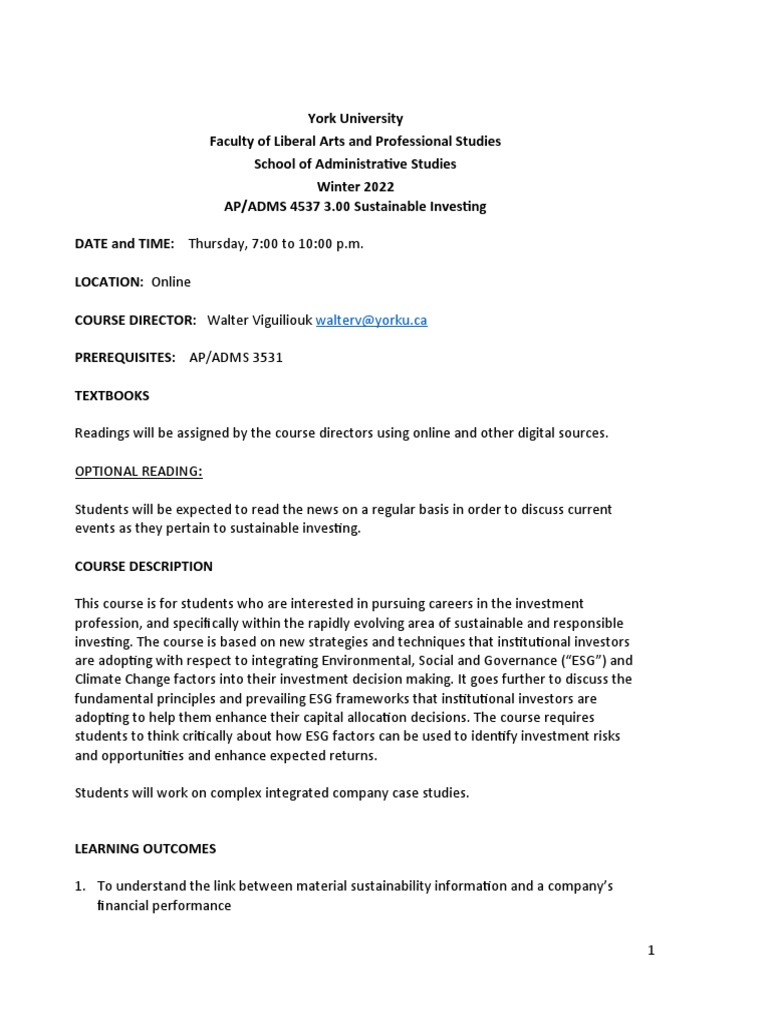 York University
Faculty of Liberal Arts and Professional Studies
School of Administrative Studies
Winter 2022
AP/ADMS 4537 3.00 Sustainable Investing

DATE and TIME: Thursday, 7:00 to 10:00 p.m.

LOCATION: Online

COURSE DIRECTOR: Walter Viguiliouk walterv@yorku.ca

PREREQUISITES: AP/ADMS 3531

TEXTBOOKS

Readings will be assigned by the course directors using online and other digital sources.

OPTIONAL READING:

Students will be expected to read the news on a regular basis in order to discuss current events as they pertain to sustainable investing.

COURSE DESCRIPTION

This course is for students who are interested in pursuing careers in the investment profession, and specifically within the rapidly evolving area of sustainable and responsible investing. The course is based on new strategies and techniques that institutional investors are adopting with respect to integrating Environmental, Social and Governance ("ESG") and Climate Change factors into their investment decision making. It goes further to discuss the fundamental principles and prevailing ESG frameworks that institutional investors are adopting to help them enhance their capital allocation decisions. The course requires students to think critically about how ESG factors can be used to identify investment risks and opportunities and enhance expected returns.

Students will work on complex integrated company case studies.

LEARNING OUTCOMES

1. To understand the link between material sustainability information and a company's financial performance

1